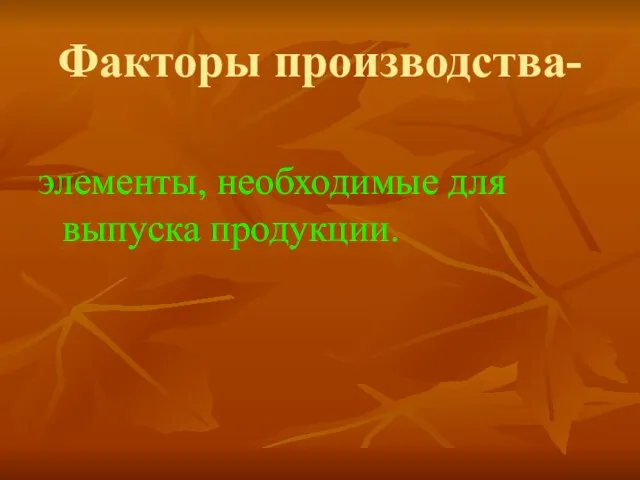 Факторы производства-

элементы, необходимые для выпуска продукции.